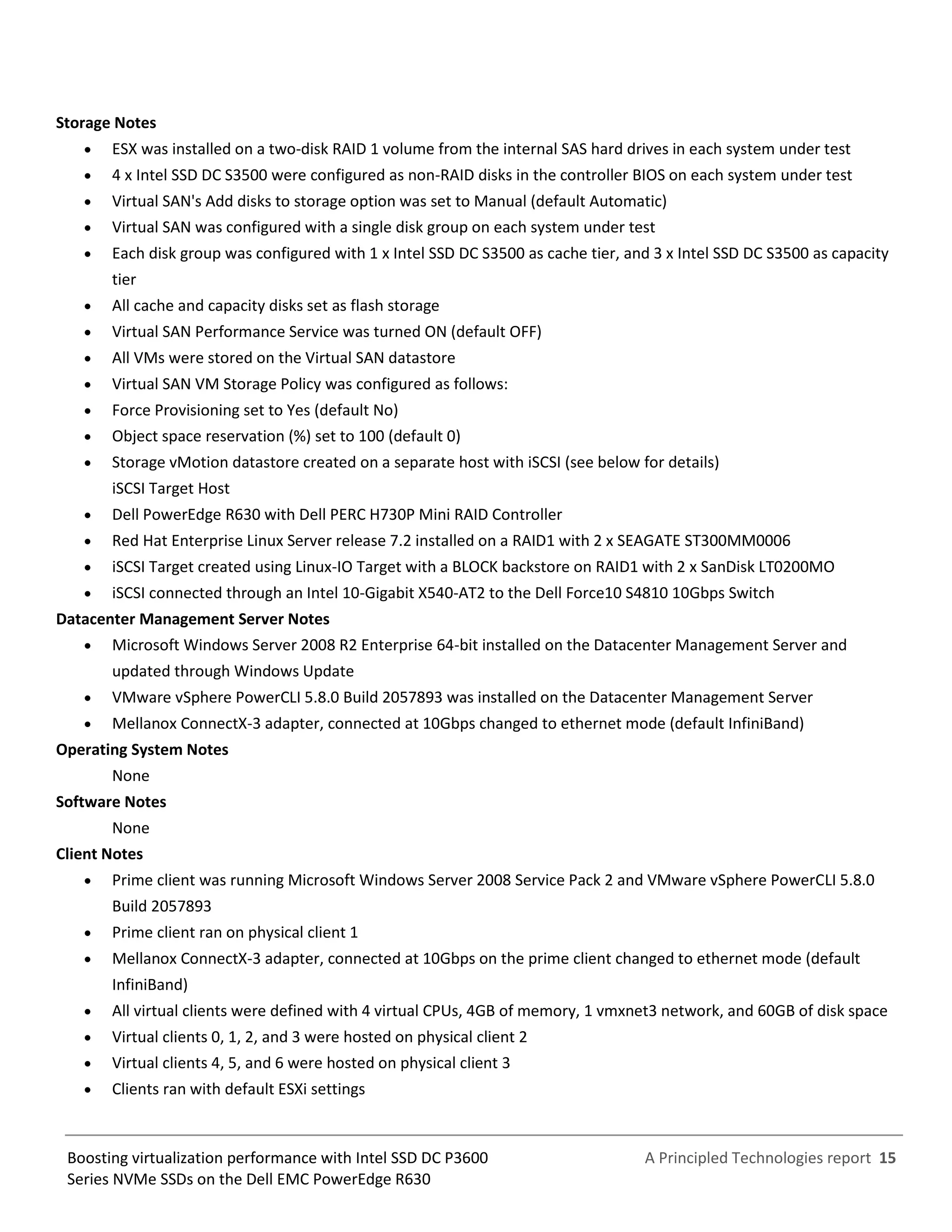 **Storage Notes**

- ESX was installed on a two-disk RAID 1 volume from the internal SAS hard drives in each system under test
- 4 x Intel SSD DC S3500 were configured as non-RAID disks in the controller BIOS on each system under test
- Virtual SAN's Add disks to storage option was set to Manual (default Automatic)
- Virtual SAN was configured with a single disk group on each system under test
- Each disk group was configured with 1 x Intel SSD DC S3500 as cache tier, and 3 x Intel SSD DC S3500 as capacity tier
- All cache and capacity disks set as flash storage
- Virtual SAN Performance Service was turned ON (default OFF)
- All VMs were stored on the Virtual SAN datastore
- Virtual SAN VM Storage Policy was configured as follows:
- Force Provisioning set to Yes (default No)
- Object space reservation (%) set to 100 (default 0)
- Storage vMotion datastore created on a separate host with iSCSI (see below for details)
  iSCSI Target Host
- Dell PowerEdge R630 with Dell PERC H730P Mini RAID Controller
- Red Hat Enterprise Linux Server release 7.2 installed on a RAID1 with 2 x SEAGATE ST300MM0006
- iSCSI Target created using Linux-IO Target with a BLOCK backstore on RAID1 with 2 x SanDisk LT0200MO
- iSCSI connected through an Intel 10-Gigabit X540-AT2 to the Dell Force10 S4810 10Gbps Switch

**Datacenter Management Server Notes**

- Microsoft Windows Server 2008 R2 Enterprise 64-bit installed on the Datacenter Management Server and updated through Windows Update
- VMware vSphere PowerCLI 5.8.0 Build 2057893 was installed on the Datacenter Management Server
- Mellanox ConnectX-3 adapter, connected at 10Gbps changed to ethernet mode (default InfiniBand)

**Operating System Notes**

None

**Software Notes**

None

**Client Notes**

- Prime client was running Microsoft Windows Server 2008 Service Pack 2 and VMware vSphere PowerCLI 5.8.0 Build 2057893
- Prime client ran on physical client 1
- Mellanox ConnectX-3 adapter, connected at 10Gbps on the prime client changed to ethernet mode (default InfiniBand)
- All virtual clients were defined with 4 virtual CPUs, 4GB of memory, 1 vmxnet3 network, and 60GB of disk space
- Virtual clients 0, 1, 2, and 3 were hosted on physical client 2
- Virtual clients 4, 5, and 6 were hosted on physical client 3
- Clients ran with default ESXi settings

Boosting virtualization performance with Intel SSD DC P3600 Series NVMe SSDs on the Dell EMC PowerEdge R630

A Principled Technologies report **15**